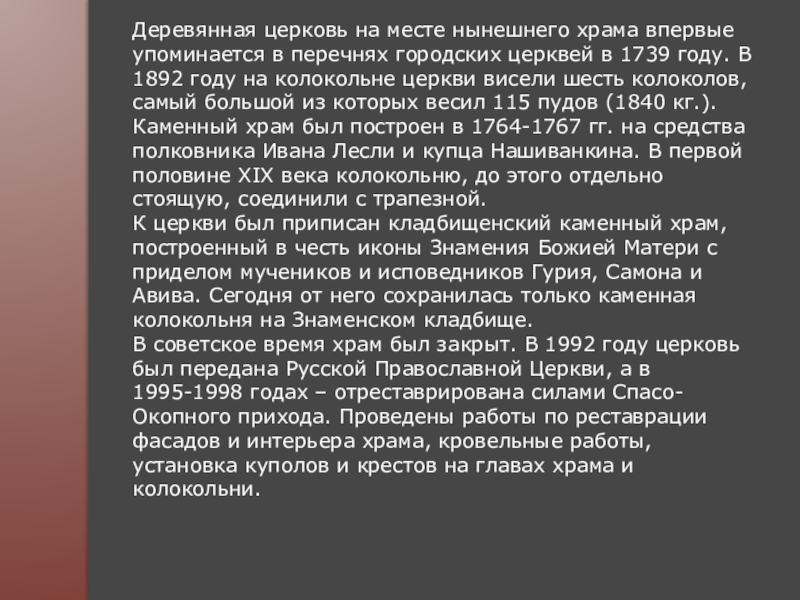 Деревянная церковь на месте нынешнего храма впервые упоминается в перечнях городских церквей в 1739 году. В 1892 году на колокольне церкви висели шесть колоколов, самый большой из которых весил 115 пудов (1840 кг.). Каменный храм был построен в 1764-1767 гг. на средства полковника Ивана Лесли и купца Нашиванкина. В первой половине XIX века колокольню, до этого отдельно стоящую, соединили с трапезной.

К церкви был приписан кладбищенский каменный храм, построенный в честь иконы Знамения Божией Матери с приделом мучеников и исповедников Гурия, Самона и Авива. Сегодня от него сохранилась только каменная колокольня на Знаменском кладбище.

В советское время храм был закрыт. В 1992 году церковь был передана Русской Православной Церкви, а в 1995-1998 годах – отреставрирована силами Спасо-Окопного прихода. Проведены работы по реставрации фасадов и интерьера храма, кровельные работы, установка куполов и крестов на главах храма и колокольни.